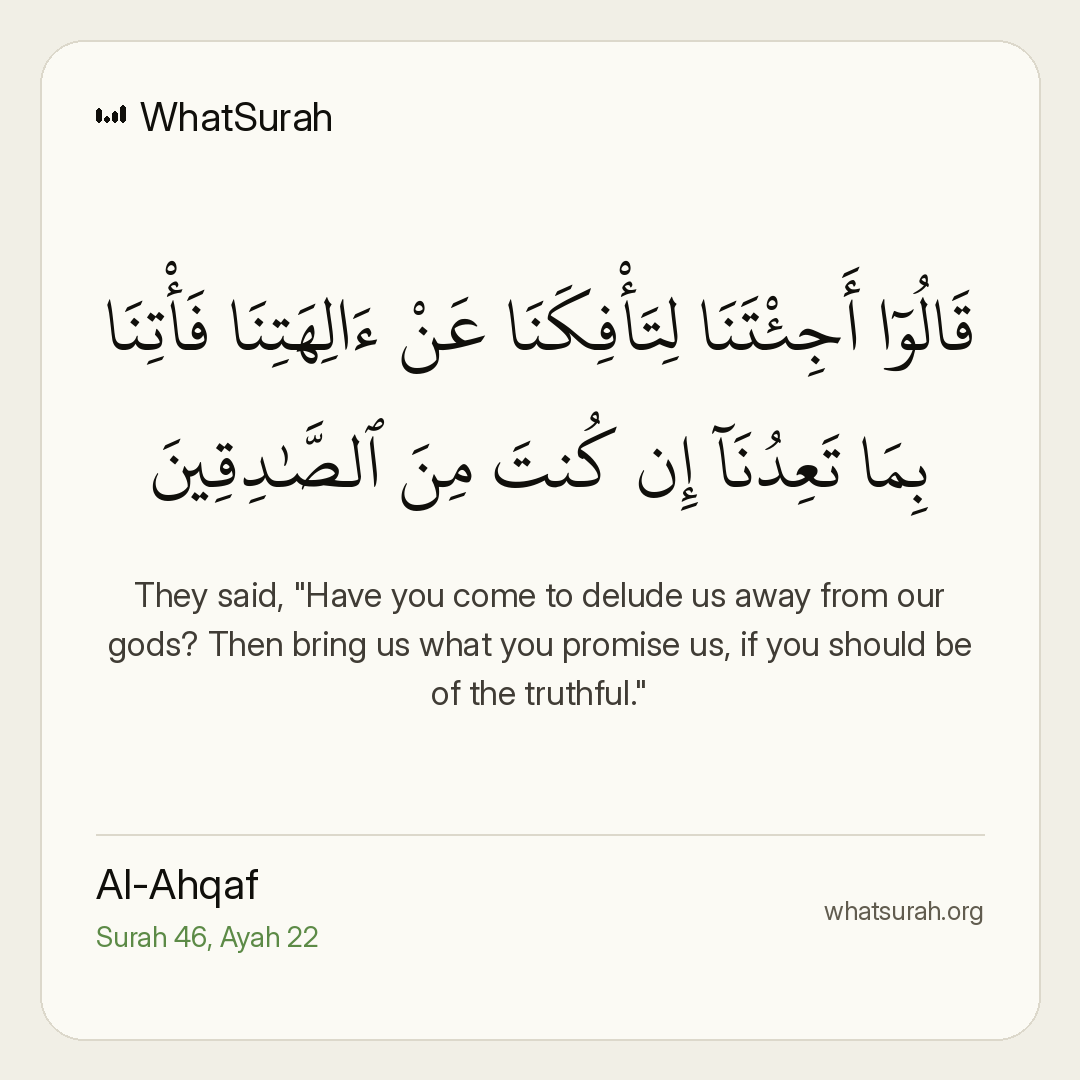 WhatSurah

قَالُوٓا۟ أَجِئْتَنَا لِتَأْفِكَنَا عَنْ ءَالِهَتِنَا فَأْتِنَا بِمَا تَعِدُنَآ إِن كُنتَ مِنَ ٱلصَّـٰدِقِينَ

They said, "Have you come to delude us away from our gods? Then bring us what you promise us, if you should be of the truthful."

Al-Ahqaf
Surah 46, Ayah 22

whatsurah.org